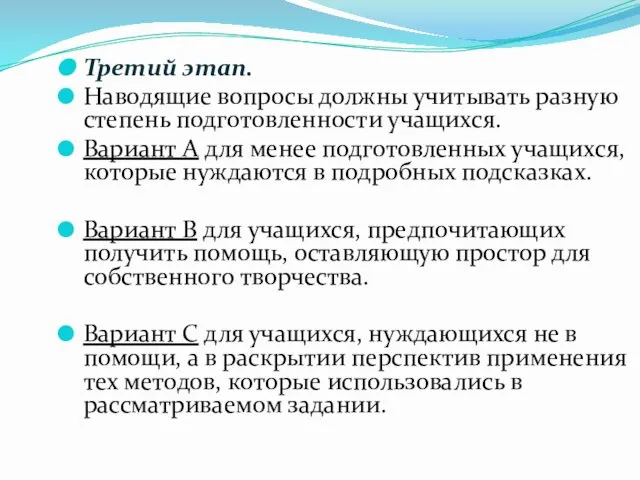 Третий этап.

Наводящие вопросы должны учитывать разную степень подготовленности учащихся.

Вариант А для менее подготовленных учащихся, которые нуждаются в подробных подсказках.

Вариант В для учащихся, предпочитающих получить помощь, оставляющую простор для собственного творчества.

Вариант С для учащихся, нуждающихся не в помощи, а в раскрытии перспектив применения тех методов, которые использовались в рассматриваемом задании.